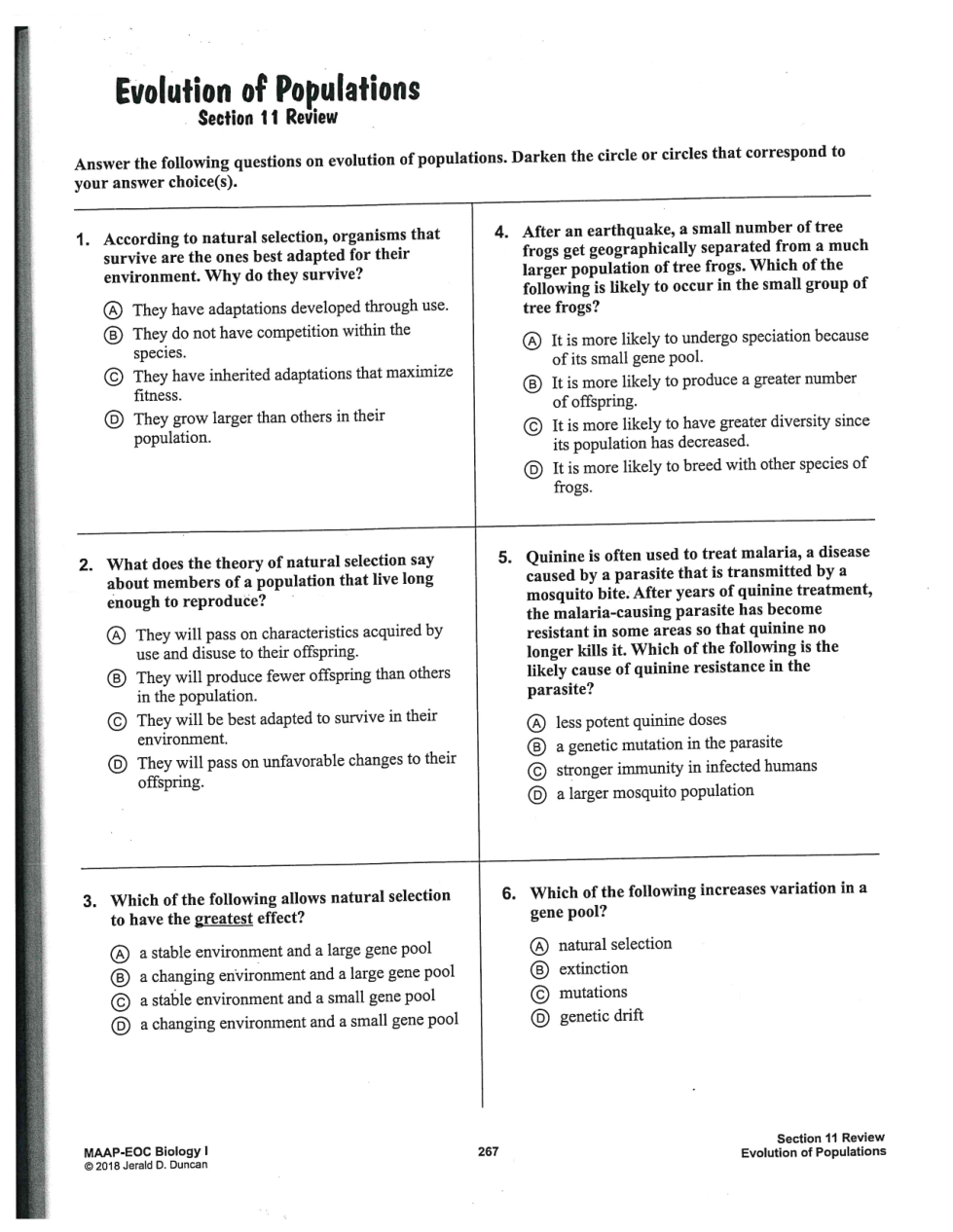 Evolution of Populations
Section 11 Review

Answer the following questions on evolution of populations. Darken the circle or circles that correspond to your answer choice(s).

1. According to natural selection, organisms that survive are the ones best adapted for their environment. Why do they survive?

Ⓐ They have adaptations developed through use.
Ⓑ They do not have competition within the species.
Ⓒ They have inherited adaptations that maximize fitness.
Ⓓ They grow larger than others in their population.

2. What does the theory of natural selection say about members of a population that live long enough to reproduce?

Ⓐ They will pass on characteristics acquired by use and disuse to their offspring.
Ⓑ They will produce fewer offspring than others in the population.
Ⓒ They will be best adapted to survive in their environment.
Ⓓ They will pass on unfavorable changes to their offspring.

3. Which of the following allows natural selection to have the greatest effect?

Ⓐ a stable environment and a large gene pool
Ⓑ a changing environment and a large gene pool
Ⓒ a stable environment and a small gene pool
Ⓓ a changing environment and a small gene pool

4. After an earthquake, a small number of tree frogs get geographically separated from a much larger population of tree frogs. Which of the following is likely to occur in the small group of tree frogs?

Ⓐ It is more likely to undergo speciation because of its small gene pool.
Ⓑ It is more likely to produce a greater number of offspring.
Ⓒ It is more likely to have greater diversity since its population has decreased.
Ⓓ It is more likely to breed with other species of frogs.

5. Quinine is often used to treat malaria, a disease caused by a parasite that is transmitted by a mosquito bite. After years of quinine treatment, the malaria-causing parasite has become resistant in some areas so that quinine no longer kills it. Which of the following is the likely cause of quinine resistance in the parasite?

Ⓐ less potent quinine doses
Ⓑ a genetic mutation in the parasite
Ⓒ stronger immunity in infected humans
Ⓓ a larger mosquito population

6. Which of the following increases variation in a gene pool?

Ⓐ natural selection
Ⓑ extinction
Ⓒ mutations
Ⓓ genetic drift

MAAP-EOC Biology I
© 2018 Jerald D. Duncan

267

Section 11 Review
Evolution of Populations